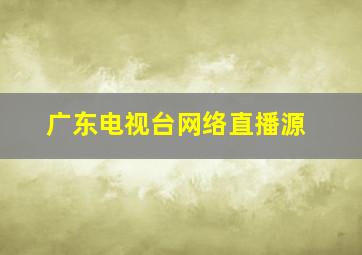 广东电视台网络直播源